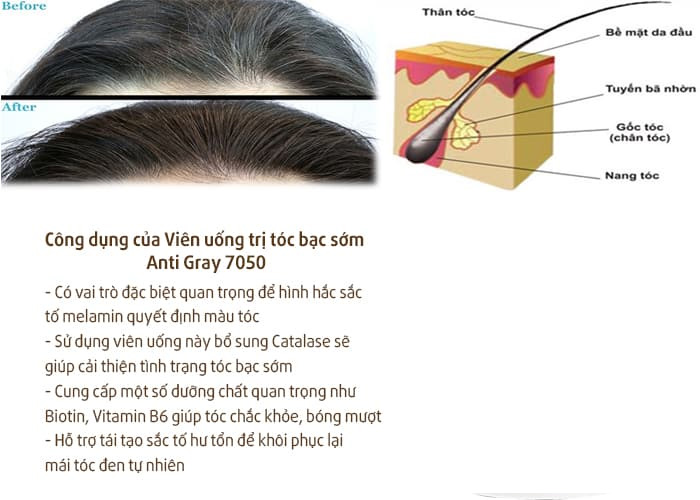 Before

After

Thân tóc

Bề mặt da đầu

Tuyến bã nhờn

Gốc tóc
(chân tóc)

Nang tóc

Công dụng của Viên uống trị tóc bạc sớm
Anti Gray 7050

- Có vai trò đặc biệt quan trọng để hình hắc sắc tố melamin quyết định màu tóc
- Sử dụng viên uống này bổ sung Catalase sẽ giúp cải thiện tình trạng tóc bạc sớm
- Cung cấp một số dưỡng chất quan trọng như Biotin, Vitamin B6 giúp tóc chắc khỏe, bóng mượt
- Hỗ trợ tái tạo sắc tố hư tổn để khôi phục lại mái tóc đen tự nhiên